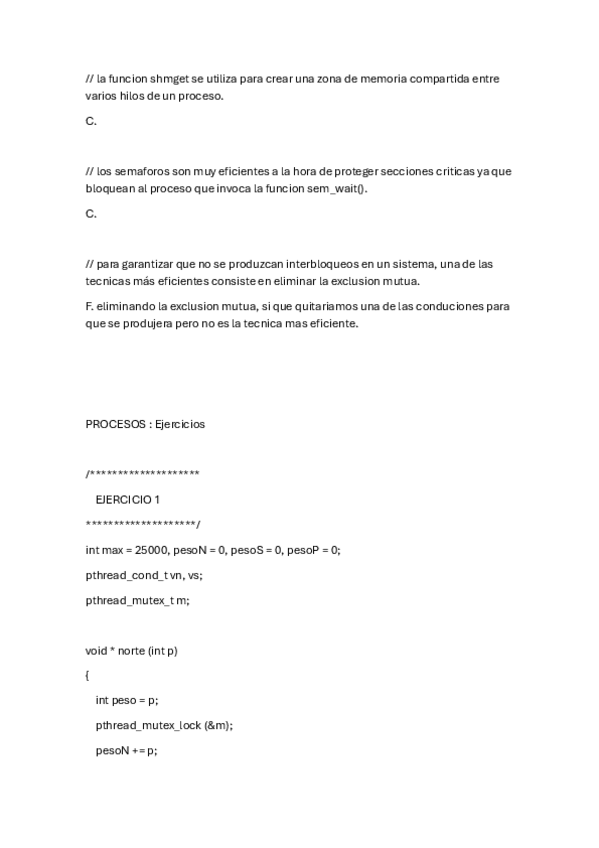 // la funcion shmget se utiliza para crear una zona de memoria compartida entre varios hilos de un proceso.

C.

// los semaforos son muy eficientes a la hora de proteger secciones criticas ya que bloquean al proceso que invoca la funcion sem_wait().

C.

// para garantizar que no se produzcan interbloqueos en un sistema, una de las tecnicas más eficientes consiste en eliminar la exclusion mutua.

F. eliminando la exclusion mutua, si que quitariamos una de las conduciones para que se produjera pero no es la tecnica mas eficiente.

PROCESOS : Ejercicios

/********************

EJERCICIO 1

********************/

int max = 25000, pesoN = 0, pesoS = 0, pesoP = 0;

pthread_cond_t vn, vs;

pthread_mutex_t m;

void * norte (int p)

{

int peso = p;

pthread_mutex_lock (&m);

pesoN += p;